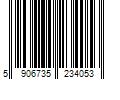 5 906735 234053